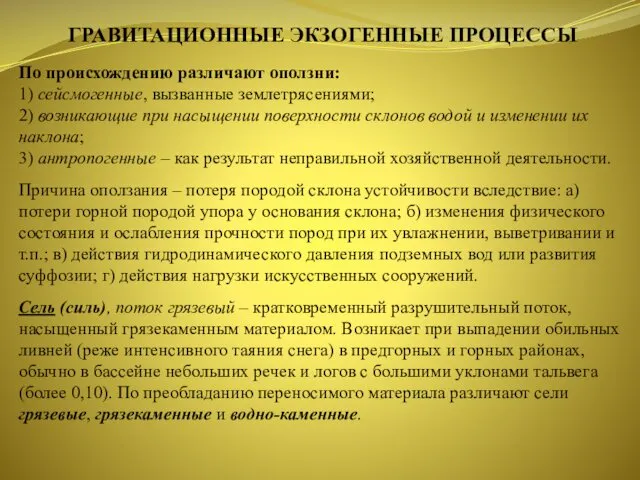 ГРАВИТАЦИОННЫЕ ЭКЗОГЕННЫЕ ПРОЦЕССЫ

По происхождению различают оползни:
1) сейсмогенные, вызванные землетрясениями;
2) возникающие при насыщении поверхности склонов водой и изменении их наклона;
3) антропогенные – как результат неправильной хозяйственной деятельности.

Причина оползания – потеря породой склона устойчивости вследствие: а) потери горной породой упора у основания склона; б) изменения физического состояния и ослабления прочности пород при их увлажнении, выветривании и т.п.; в) действия гидродинамического давления подземных вод или развития суффозии; г) действия нагрузки искусственных сооружений.

Сель (силь), поток грязевый – кратковременный разрушительный поток, насыщенный грязекаменным материалом. Возникает при выпадении обильных ливней (реже интенсивного таяния снега) в предгорных и горных районах, обычно в бассейне небольших речек и логов с большими уклонами тальвега (более 0,10). По преобладанию переносимого материала различают сели грязевые, грязекаменные и водно-каменные.